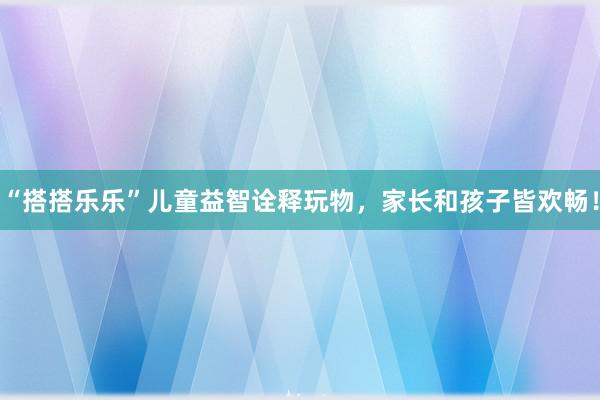 “搭搭乐乐”儿童益智诠释玩物，家长和孩子皆欢畅！